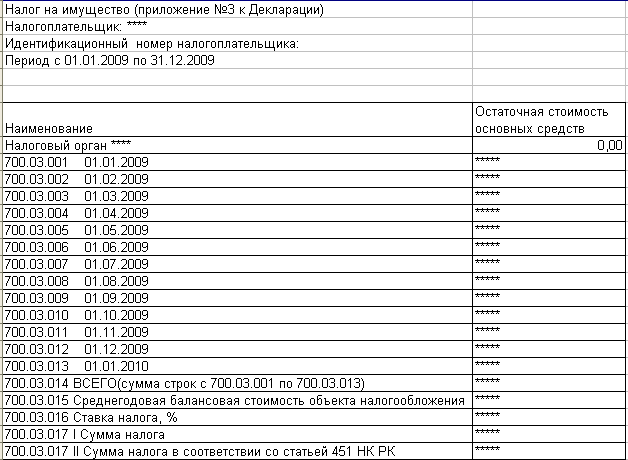 Налог на имущество (приложение №3 к Декларации)
Налогоплательщик: ****
Идентификационный номер налогоплательщика:
Период с 01.01.2009 по 31.12.2009

| Наименование | Остаточная стоимость основных средств |
|---|---|
| Налоговый орган **** | 0,00 |
| 700.03.001 01.01.2009 | ***** |
| 700.03.002 01.02.2009 | ***** |
| 700.03.003 01.03.2009 | ***** |
| 700.03.004 01.04.2009 | ***** |
| 700.03.005 01.05.2009 | ***** |
| 700.03.006 01.06.2009 | ***** |
| 700.03.007 01.07.2009 | ***** |
| 700.03.008 01.08.2009 | ***** |
| 700.03.009 01.09.2009 | ***** |
| 700.03.010 01.10.2009 | ***** |
| 700.03.011 01.11.2009 | ***** |
| 700.03.012 01.12.2009 | ***** |
| 700.03.013 01.01.2010 | ***** |
| 700.03.014 ВСЕГО(сумма строк с 700.03.001 по 700.03.013) | ***** |
| 700.03.015 Среднегодовая балансовая стоимость объекта налогообложения | ***** |
| 700.03.016 Ставка налога, % | ***** |
| 700.03.017 I Сумма налога | ***** |
| 700.03.017 II Сумма налога в соответствии со статьей 451 НК РК | ***** |